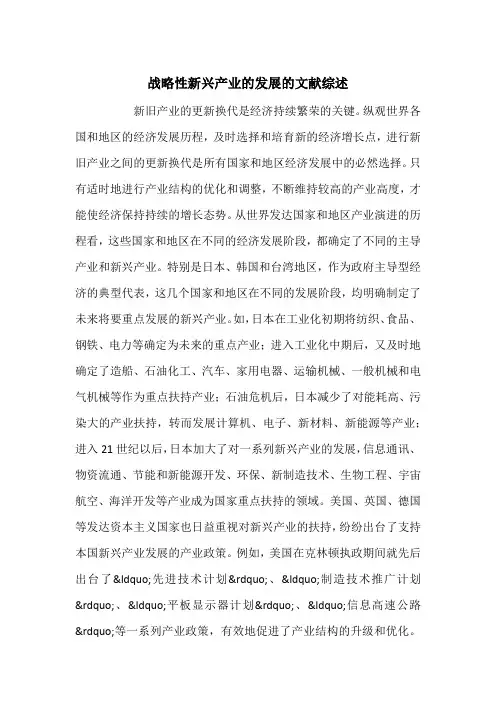 战略性新兴产业的发展的文献综述

新旧产业的更新换代是经济持续繁荣的关键。纵观世界各国和地区的经济发展历程，及时选择和培育新的经济增长点，进行新旧产业之间的更新换代是所有国家和地区经济发展中的必然选择。只有适时地进行产业结构的优化和调整，不断维持较高的产业高度，才能使经济保持持续的增长态势。从世界发达国家和地区产业演进的历程看，这些国家和地区在不同的经济发展阶段，都确定了不同的主导产业和新兴产业。特别是日本、韩国和台湾地区，作为政府主导型经济的典型代表，这几个国家和地区在不同的发展阶段，均明确制定了未来将要重点发展的新兴产业。如，日本在工业化初期将纺织、食品、钢铁、电力等确定为未来的重点产业；进入工业化中期后，又及时地确定了造船、石油化工、汽车、家用电器、运输机械、一般机械和电气机械等作为重点扶持产业；石油危机后，日本减少了对能耗高、污染大的产业扶持，转而发展计算机、电子、新材料、新能源等产业；进入 21 世纪以后，日本加大了对一系列新兴产业的发展，信息通讯、物资流通、节能和新能源开发、环保、新制造技术、生物工程、宇宙航空、海洋开发等产业成为国家重点扶持的领域。美国、英国、德国等发达资本主义国家也日益重视对新兴产业的扶持，纷纷出台了支持本国新兴产业发展的产业政策。例如，美国在克林顿执政期间就先后出台了&ldquo;先进技术计划&rdquo;、&ldquo;制造技术推广计划&rdquo;、&ldquo;平板显示器计划&rdquo;、&ldquo;信息高速公路&rdquo;等一系列产业政策，有效地促进了产业结构的升级和优化。